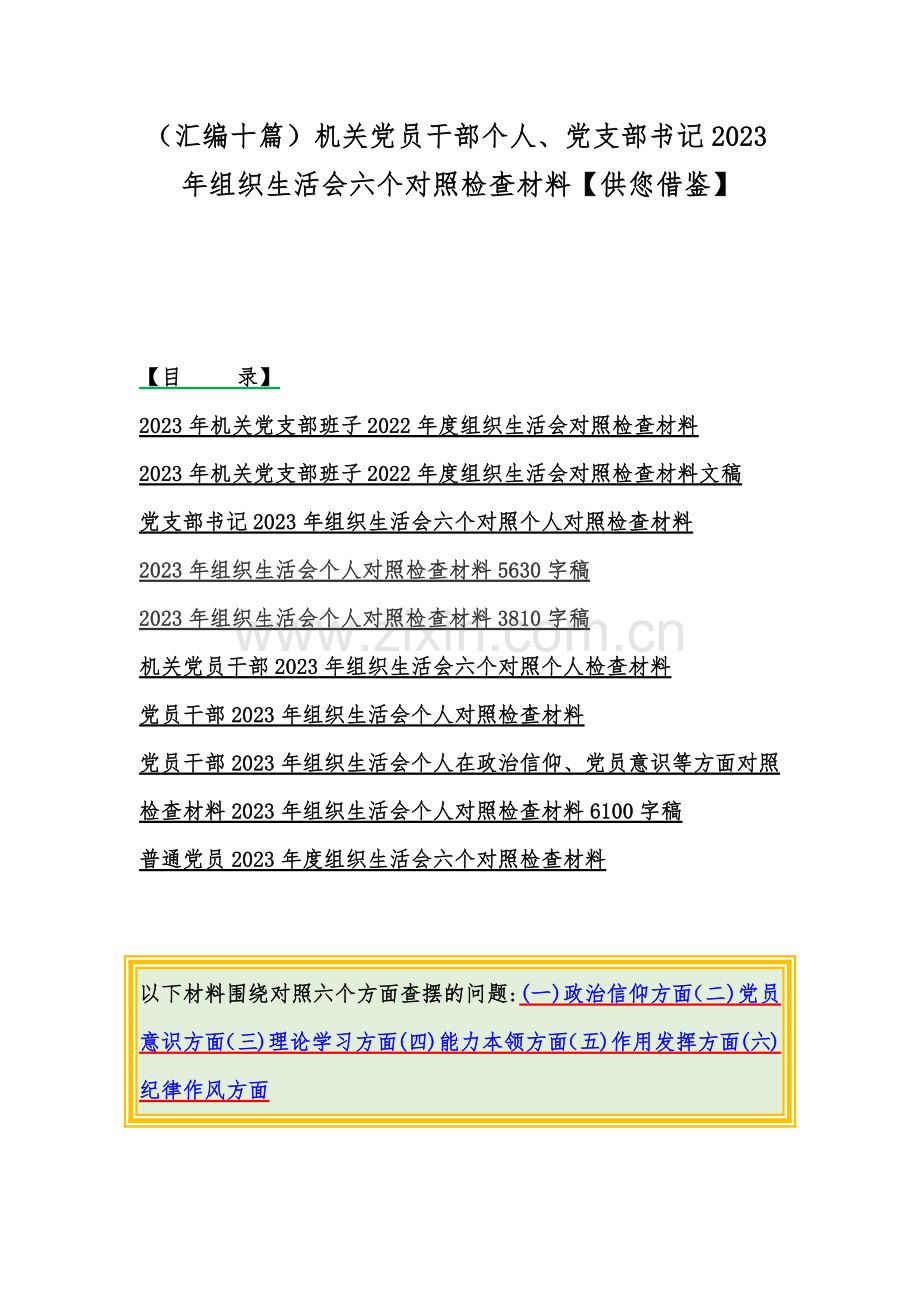 （汇编十篇）机关党员干部个人、党支部书记2023年组织生活会六个对照检查材料【供您借鉴】

【目　录】

2023年机关党支部班子2022年度组织生活会对照检查材料

2023年机关党支部班子2022年度组织生活会对照检查材料文稿

党支部书记2023年组织生活会六个对照个人对照检查材料

2023年组织生活会个人对照检查材料5630字稿

2023年组织生活会个人对照检查材料3810字稿

www.zixin.com.cn

机关党员干部2023年组织生活会六个对照个人检查材料

党员干部2023年组织生活会个人对照检查材料

党员干部2023年组织生活会个人在政治信仰、党员意识等方面对照检查材料2023年组织生活会个人对照检查材料6100字稿

普通党员2023年度组织生活会六个对照检查材料

以下材料围绕对照六个方面查摆的问题:(一)政治信仰方面(二)党员意识方面(三)理论学习方面(四)能力本领方面(五)作用发挥方面(六)纪律作风方面